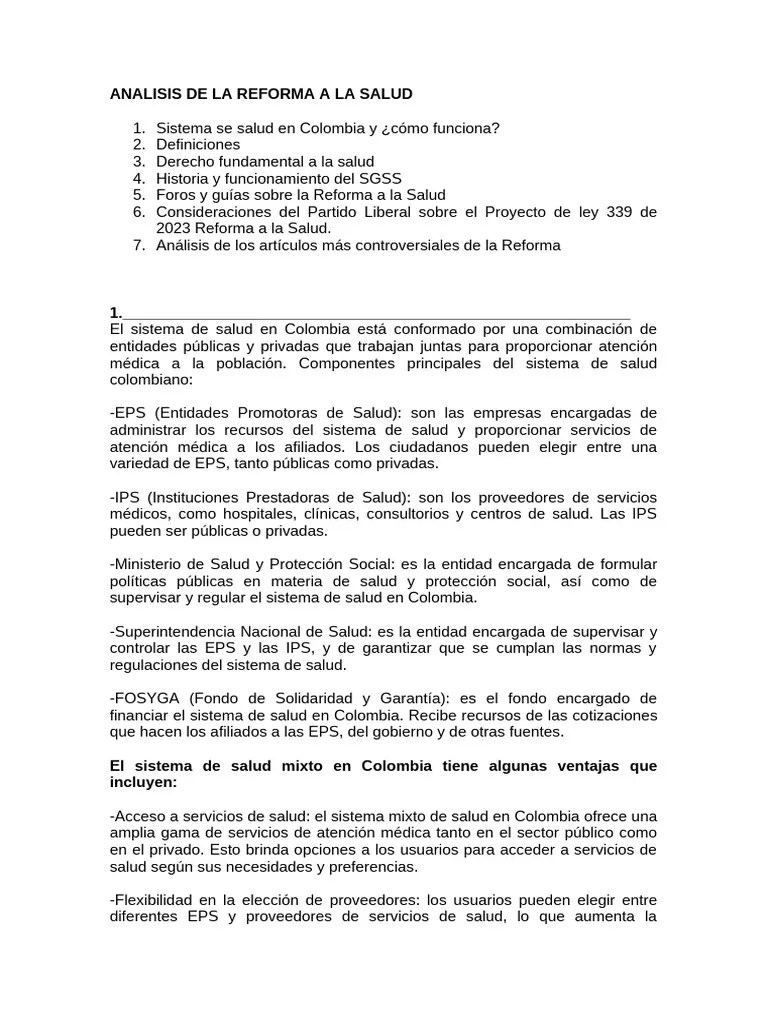 ANALISIS DE LA REFORMA A LA SALUD

1. Sistema se salud en Colombia y ¿cómo funciona?
2. Definiciones
3. Derecho fundamental a la salud
4. Historia y funcionamiento del SGSS
5. Foros y guías sobre la Reforma a la Salud
6. Consideraciones del Partido Liberal sobre el Proyecto de ley 339 de 2023 Reforma a la Salud.
7. Análisis de los artículos más controversiales de la Reforma

1.
El sistema de salud en Colombia está conformado por una combinación de entidades públicas y privadas que trabajan juntas para proporcionar atención médica a la población. Componentes principales del sistema de salud colombiano:

-EPS (Entidades Promotoras de Salud): son las empresas encargadas de administrar los recursos del sistema de salud y proporcionar servicios de atención médica a los afiliados. Los ciudadanos pueden elegir entre una variedad de EPS, tanto públicas como privadas.

-IPS (Instituciones Prestadoras de Salud): son los proveedores de servicios médicos, como hospitales, clínicas, consultorios y centros de salud. Las IPS pueden ser públicas o privadas.

-Ministerio de Salud y Protección Social: es la entidad encargada de formular políticas públicas en materia de salud y protección social, así como de supervisar y regular el sistema de salud en Colombia.

-Superintendencia Nacional de Salud: es la entidad encargada de supervisar y controlar las EPS y las IPS, y de garantizar que se cumplan las normas y regulaciones del sistema de salud.

-FOSYGA (Fondo de Solidaridad y Garantía): es el fondo encargado de financiar el sistema de salud en Colombia. Recibe recursos de las cotizaciones que hacen los afiliados a las EPS, del gobierno y de otras fuentes.

El sistema de salud mixto en Colombia tiene algunas ventajas que incluyen:

-Acceso a servicios de salud: el sistema mixto de salud en Colombia ofrece una amplia gama de servicios de atención médica tanto en el sector público como en el privado. Esto brinda opciones a los usuarios para acceder a servicios de salud según sus necesidades y preferencias.

-Flexibilidad en la elección de proveedores: los usuarios pueden elegir entre diferentes EPS y proveedores de servicios de salud, lo que aumenta la